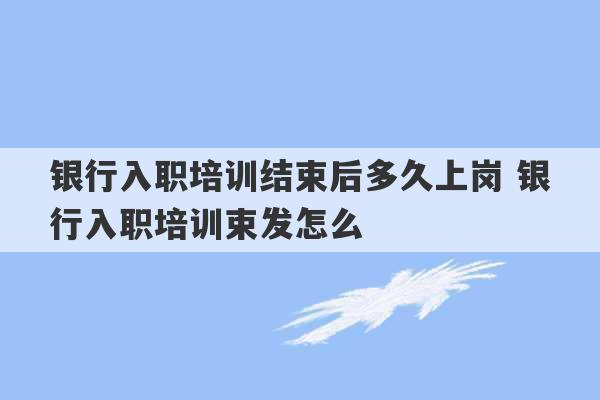 银行入职培训结束后多久上岗 银行入职培训束发怎么